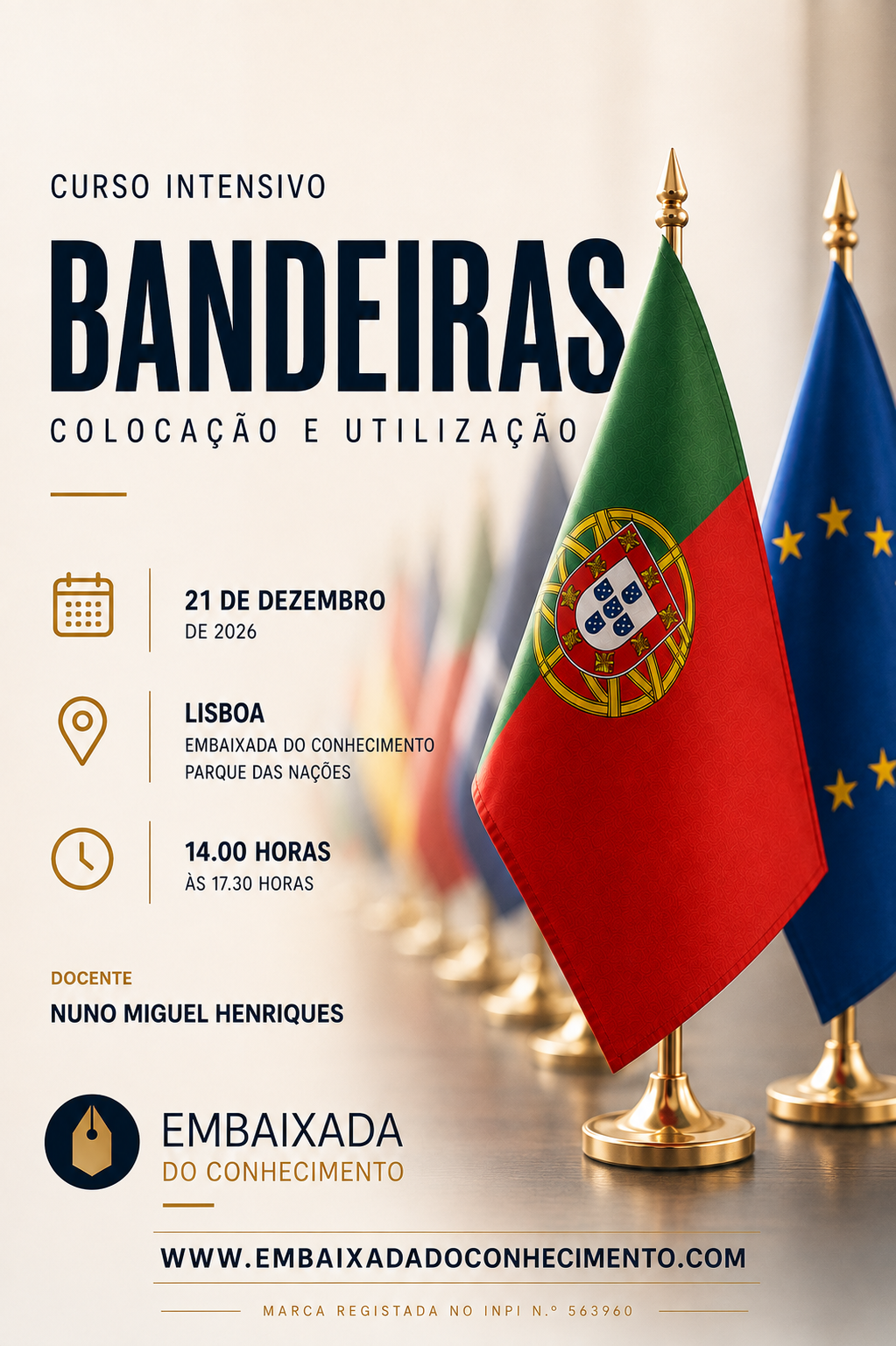 CURSO INTENSIVO

BANDEIRAS

COLOCAÇÃO E UTILIZAÇÃO

21 DE DEZEMBRO
DE 2026

LISBOA
EMBAIXADA DO CONHECIMENTO
PARQUE DAS NAÇÕES

14.00 HORAS
ÀS 17.30 HORAS

DOCENTE
NUNO MIGUEL HENRIQUES

EMBAIXADA
DO CONHECIMENTO

WWW.EMBAIXADADOCONHECIMENTO.COM

MARCA REGISTADA NO INPI N.º 563960